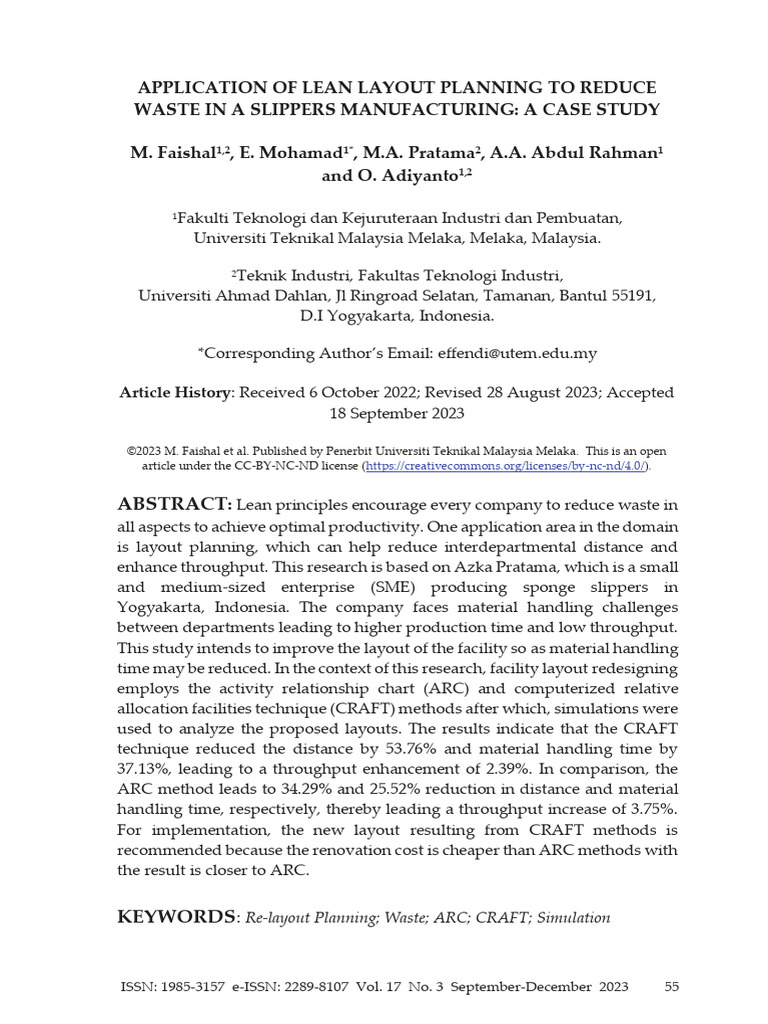 APPLICATION OF LEAN LAYOUT PLANNING TO REDUCE WASTE IN A SLIPPERS MANUFACTURING: A CASE STUDY

M. Faishal$^{1,2}$, E. Mohamad$^{1*}$, M.A. Pratama$^{2}$, A.A. Abdul Rahman$^{1}$ and O. Adiyanto$^{1,2}$

$^{1}$Fakulti Teknologi dan Kejuruteraan Industri dan Pembuatan, Universiti Teknikal Malaysia Melaka, Melaka, Malaysia.

$^{2}$Teknik Industri, Fakultas Teknologi Industri, Universiti Ahmad Dahlan, Jl Ringroad Selatan, Tamanan, Bantul 55191, D.I Yogyakarta, Indonesia.

*Corresponding Author's Email: effendi@utem.edu.my

Article History: Received 6 October 2022; Revised 28 August 2023; Accepted 18 September 2023

©2023 M. Faishal et al. Published by Penerbit Universiti Teknikal Malaysia Melaka. This is an open article under the CC-BY-NC-ND license (https://creativecommons.org/licenses/by-nc-nd/4.0/).

ABSTRACT: Lean principles encourage every company to reduce waste in all aspects to achieve optimal productivity. One application area in the domain is layout planning, which can help reduce interdepartmental distance and enhance throughput. This research is based on Azka Pratama, which is a small and medium-sized enterprise (SME) producing sponge slippers in Yogyakarta, Indonesia. The company faces material handling challenges between departments leading to higher production time and low throughput. This study intends to improve the layout of the facility so as material handling time may be reduced. In the context of this research, facility layout redesigning employs the activity relationship chart (ARC) and computerized relative allocation facilities technique (CRAFT) methods after which, simulations were used to analyze the proposed layouts. The results indicate that the CRAFT technique reduced the distance by 53.76% and material handling time by 37.13%, leading to a throughput enhancement of 2.39%. In comparison, the ARC method leads to 34.29% and 25.52% reduction in distance and material handling time, respectively, thereby leading a throughput increase of 3.75%. For implementation, the new layout resulting from CRAFT methods is recommended because the renovation cost is cheaper than ARC methods with the result is closer to ARC.

KEYWORDS: Re-layout Planning; Waste; ARC; CRAFT; Simulation

ISSN: 1985-3157 e-ISSN: 2289-8107 Vol. 17 No. 3 September-December 2023 55